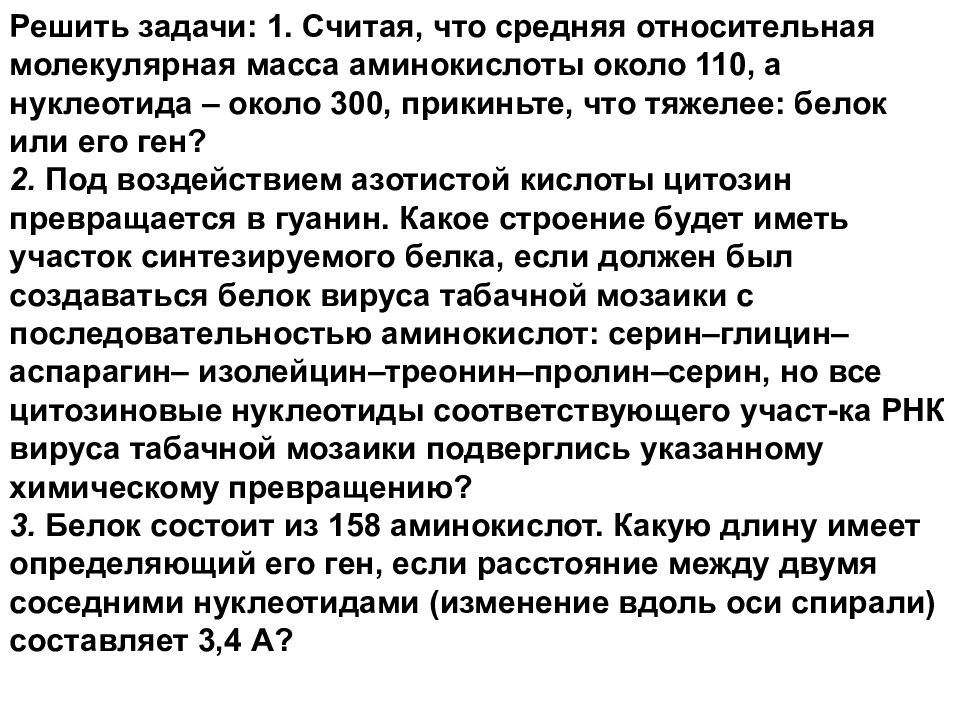 Решить задачи: 1. Считая, что средняя относительная молекулярная масса аминокислоты около 110, а нуклеотида – около 300, прикиньте, что тяжелее: белок или его ген?
2. Под воздействием азотистой кислоты цитозин превращается в гуанин. Какое строение будет иметь участок синтезируемого белка, если должен был создаваться белок вируса табачной мозаики с последовательностью аминокислот: серин–глицин–аспарагин– изолейцин–треонин–пролин–серин, но все цитозиновые нуклеотиды соответствующего участ-ка РНК вируса табачной мозаики подверглись указанному химическому превращению?
3. Белок состоит из 158 аминокислот. Какую длину имеет определяющий его ген, если расстояние между двумя соседними нуклеотидами (изменение вдоль оси спирали) составляет 3,4 А?